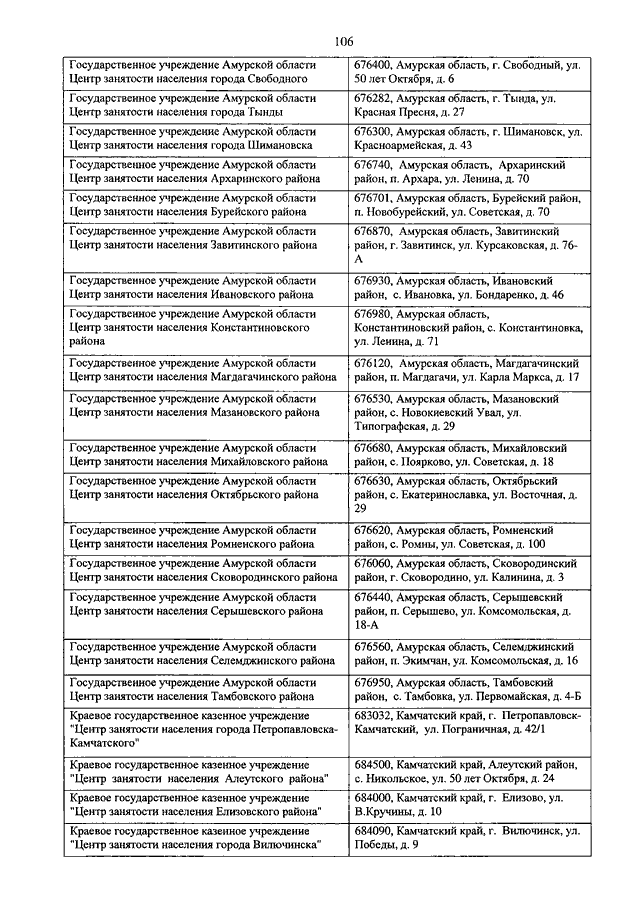 106

| | |
|---|---|
| Государственное учреждение Амурской области Центр занятости населения города Свободного | 676400, Амурская область, г. Свободный, ул. 50 лет Октября, д. 6 |
| Государственное учреждение Амурской области Центр занятости населения города Тынды | 676282, Амурская область, г. Тында, ул. Красная Пресня, д. 27 |
| Государственное учреждение Амурской области Центр занятости населения города Шимановска | 676300, Амурская область, г. Шимановск, ул. Красноармейская, д. 43 |
| Государственное учреждение Амурской области Центр занятости населения Архаринского района | 676740, Амурская область, Архаринский район, п. Архара, ул. Ленина, д. 70 |
| Государственное учреждение Амурской области Центр занятости населения Бурейского района | 676701, Амурская область, Бурейский район, п. Новобурейский, ул. Советская, д. 70 |
| Государственное учреждение Амурской области Центр занятости населения Завитинского района | 676870, Амурская область, Завитинский район, г. Завитинск, ул. Курсаковская, д. 76-А |
| Государственное учреждение Амурской области Центр занятости населения Ивановского района | 676930, Амурская область, Ивановский район, с. Ивановка, ул. Бондаренко, д. 46 |
| Государственное учреждение Амурской области Центр занятости населения Константиновского района | 676980, Амурская область, Константиновский район, с. Константиновка, ул. Ленина, д. 71 |
| Государственное учреждение Амурской области Центр занятости населения Магдагачинского района | 676120, Амурская область, Магдагачинский район, п. Магдагачи, ул. Карла Маркса, д. 17 |
| Государственное учреждение Амурской области Центр занятости населения Мазановского района | 676530, Амурская область, Мазановский район, с. Новокиевский Увал, ул. Типографская, д. 29 |
| Государственное учреждение Амурской области Центр занятости населения Михайловского района | 676680, Амурская область, Михайловский район, с. Поярково, ул. Советская, д. 18 |
| Государственное учреждение Амурской области Центр занятости населения Октябрьского района | 676630, Амурская область, Октябрьский район, с. Екатеринославка, ул. Восточная, д. 29 |
| Государственное учреждение Амурской области Центр занятости населения Ромненского района | 676620, Амурская область, Ромненский район, с. Ромны, ул. Советская, д. 100 |
| Государственное учреждение Амурской области Центр занятости населения Сковородинского района | 676060, Амурская область, Сковородинский район, г. Сковородино, ул. Калинина, д. 3 |
| Государственное учреждение Амурской области Центр занятости населения Серышевского района | 676440, Амурская область, Серышевский район, п. Серышево, ул. Комсомольская, д. 18-А |
| Государственное учреждение Амурской области Центр занятости населения Селемджинского района | 676560, Амурская область, Селемджинский район, п. Экимчан, ул. Комсомольская, д. 16 |
| Государственное учреждение Амурской области Центр занятости населения Тамбовского района | 676950, Амурская область, Тамбовский район, с. Тамбовка, ул. Первомайская, д. 4-Б |
| Краевое государственное казенное учреждение "Центр занятости населения города Петропавловска-Камчатского" | 683032, Камчатский край, г. Петропавловск-Камчатский, ул. Пограничная, д. 42/1 |
| Краевое государственное казенное учреждение "Центр занятости населения Алеутского района" | 684500, Камчатский край, Алеутский район, с. Никольское, ул. 50 лет Октября, д. 24 |
| Краевое государственное казенное учреждение "Центр занятости населения Елизовского района" | 684000, Камчатский край, г. Елизово, ул. В.Кручины, д. 10 |
| Краевое государственное казенное учреждение "Центр занятости населения города Вилючинска" | 684090, Камчатский край, г. Вилючинск, ул. Победы, д. 9 |